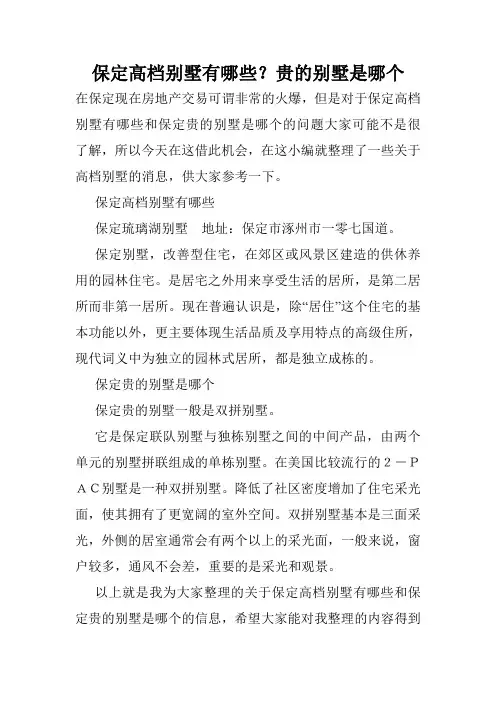 保定高档别墅有哪些？贵的别墅是哪个

在保定现在房地产交易可谓非常的火爆，但是对于保定高档别墅有哪些和保定贵的别墅是哪个的问题大家可能不是很了解，所以今天在这借此机会，在这小编就整理了一些关于高档别墅的消息，供大家参考一下。

保定高档别墅有哪些

保定琉璃湖别墅　地址：保定市涿州市一零七国道。

保定别墅，改善型住宅，在郊区或风景区建造的供休养用的园林住宅。是居宅之外用来享受生活的居所，是第二居所而非第一居所。现在普遍认识是，除“居住”这个住宅的基本功能以外，更主要体现生活品质及享用特点的高级住所，现代词义中为独立的园林式居所，都是独立成栋的。

保定贵的别墅是哪个

保定贵的别墅一般是双拼别墅。

它是保定联队别墅与独栋别墅之间的中间产品，由两个单元的别墅拼联组成的单栋别墅。在美国比较流行的２－ＰＡＣ别墅是一种双拼别墅。降低了社区密度增加了住宅采光面，使其拥有了更宽阔的室外空间。双拼别墅基本是三面采光，外侧的居室通常会有两个以上的采光面，一般来说，窗户较多，通风不会差，重要的是采光和观景。

以上就是我为大家整理的关于保定高档别墅有哪些和保定贵的别墅是哪个的信息，希望大家能对我整理的内容得到